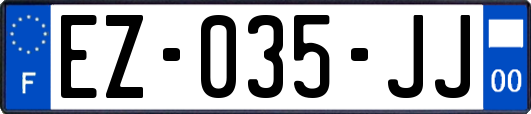 F
EZ-035-JJ
00